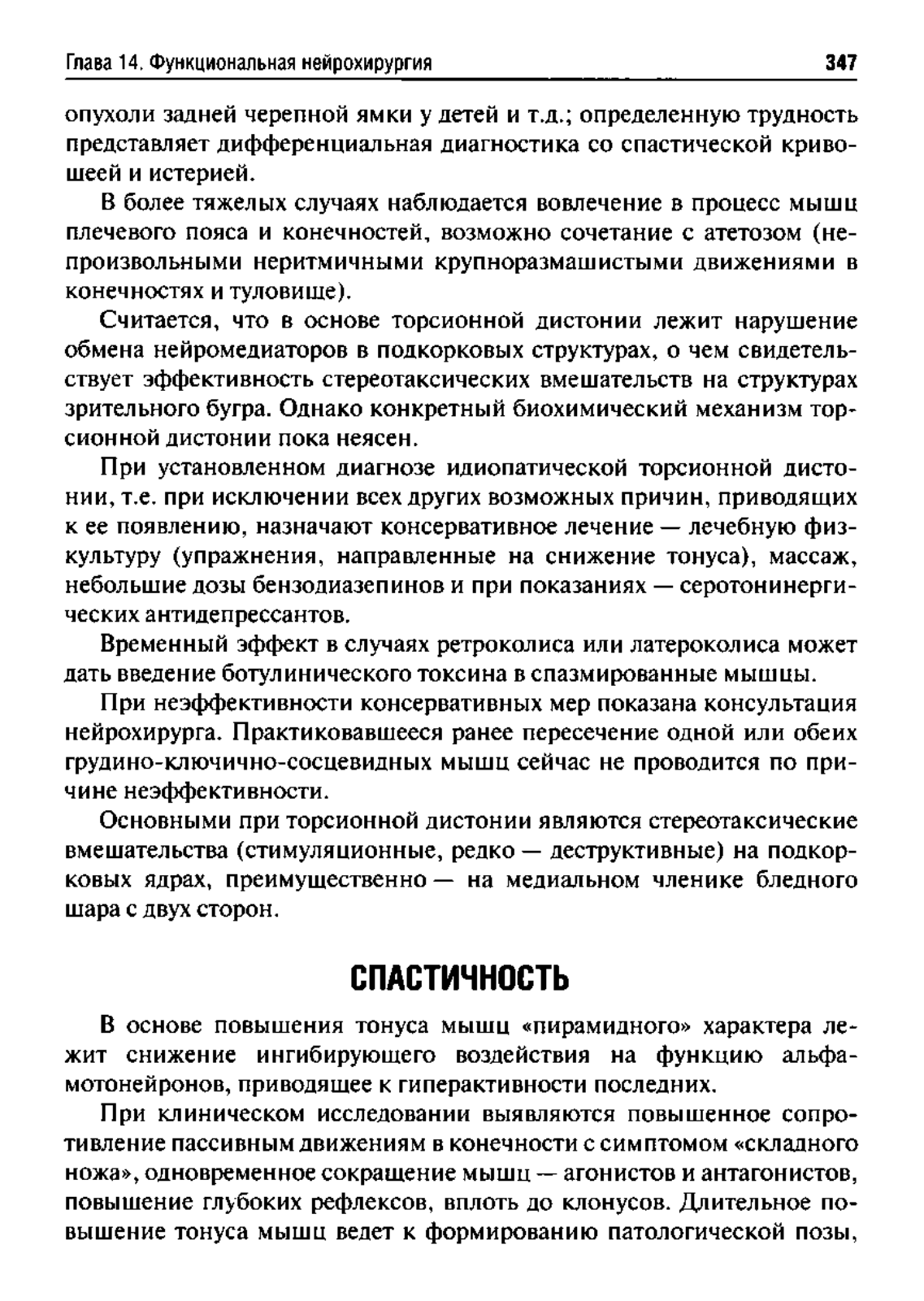 Глава 14. Функциональная нейрохирургия 347

опухоли задней черепной ямки у детей и т.д.; определенную трудность представляет дифференциальная диагностика со спастической кривошеей и истерией.

В более тяжелых случаях наблюдается вовлечение в процесс мышц плечевого пояса и конечностей, возможно сочетание с атетозом (непроизвольными неритмичными крупноразмашистыми движениями в конечностях и туловище).

Считается, что в основе торсионной дистонии лежит нарушение обмена нейромедиаторов в подкорковых структурах, о чем свидетельствует эффективность стереотаксических вмешательств на структурах зрительного бугра. Однако конкретный биохимический механизм торсионной дистонии пока неясен.

При установленном диагнозе идиопатической торсионной дистонии, т.е. при исключении всех других возможных причин, приводящих к ее появлению, назначают консервативное лечение — лечебную физкультуру (упражнения, направленные на снижение тонуса), массаж, небольшие дозы бензодиазепинов и при показаниях — серотонинергических антидепрессантов.

Временный эффект в случаях ретроколиса или латероколиса может дать введение ботулинического токсина в спазмированные мышцы.

При неэффективности консервативных мер показана консультация нейрохирурга. Практиковавшееся ранее пересечение одной или обеих грудино-ключично-сосцевидных мышц сейчас не проводится по причине неэффективности.

Основными при торсионной дистонии являются стереотаксические вмешательства (стимуляционные, редко — деструктивные) на подкорковых ядрах, преимущественно — на медиальном членике бледного шара с двух сторон.

СПАСТИЧНОСТЬ

В основе повышения тонуса мышц «пирамидного» характера лежит снижение ингибирующего воздействия на функцию альфа-мотонейронов, приводящее к гиперактивности последних.

При клиническом исследовании выявляются повышенное сопротивление пассивным движениям в конечности с симптомом «складного ножа», одновременное сокращение мышц — агонистов и антагонистов, повышение глубоких рефлексов, вплоть до клонусов. Длительное повышение тонуса мышц ведет к формированию патологической позы,